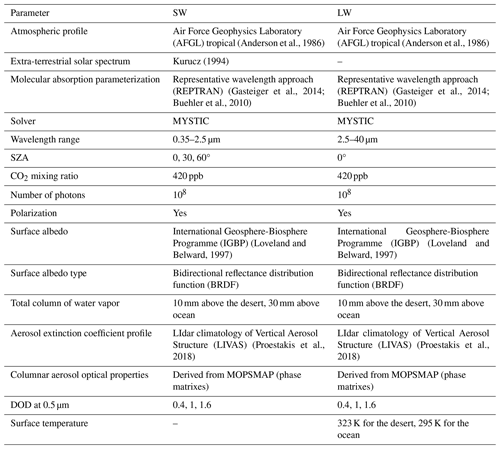 | Parameter | SW | LW |
|---|---|---|
| Atmospheric profile | Air Force Geophysics Laboratory (AFGL) tropical (Anderson et al., 1986) | Air Force Geophysics Laboratory (AFGL) tropical (Anderson et al., 1986) |
| Extra-terrestrial solar spectrum | Kurucz (1994) | – |
| Molecular absorption parameterization | Representative wavelength approach (REPTRAN) (Gasteiger et al., 2014; Buehler et al., 2010) | Representative wavelength approach (REPTRAN) (Gasteiger et al., 2014; Buehler et al., 2010) |
| Solver | MYSTIC | MYSTIC |
| Wavelength range | 0.35–2.5 µm | 2.5–40 µm |
| SZA | 0, 30, 60° | 0° |
| $CO_2$ mixing ratio | 420 ppb | 420 ppb |
| Number of photons | $10^8$ | $10^8$ |
| Polarization | Yes | Yes |
| Surface albedo | International Geosphere-Biosphere Programme (IGBP) (Loveland and Belward, 1997) | International Geosphere-Biosphere Programme (IGBP) (Loveland and Belward, 1997) |
| Surface albedo type | Bidirectional reflectance distribution function (BRDF) | Bidirectional reflectance distribution function (BRDF) |
| Total column of water vapor | 10 mm above the desert, 30 mm above ocean | 10 mm above the desert, 30 mm above ocean |
| Aerosol extinction coefficient profile | LIdar climatology of Vertical Aerosol Structure (LIVAS) (Proestakis et al., 2018) | LIdar climatology of Vertical Aerosol Structure (LIVAS) (Proestakis et al., 2018) |
| Columnar aerosol optical properties | Derived from MOPSMAP (phase matrixes) | Derived from MOPSMAP (phase matrixes) |
| DOD at 0.5 µm | 0.4, 1, 1.6 | 0.4, 1, 1.6 |
| Surface temperature | – | 323 K for the desert, 295 K for the ocean |